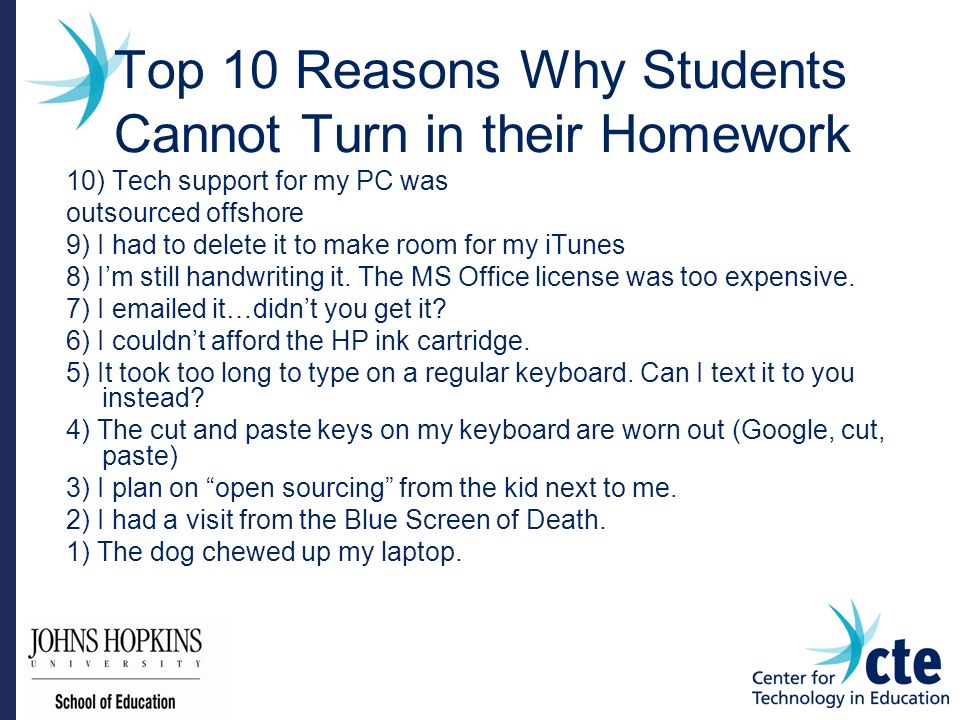 Top 10 Reasons Why Students Cannot Turn in their Homework

10) Tech support for my PC was outsourced offshore
9) I had to delete it to make room for my iTunes
8) I'm still handwriting it. The MS Office license was too expensive.
7) I emailed it…didn't you get it?
6) I couldn't afford the HP ink cartridge.
5) It took too long to type on a regular keyboard. Can I text it to you instead?
4) The cut and paste keys on my keyboard are worn out (Google, cut, paste)
3) I plan on "open sourcing" from the kid next to me.
2) I had a visit from the Blue Screen of Death.
1) The dog chewed up my laptop.

JOHNS HOPKINS
UNIVERSITY
School of Education

cte
Center for Technology in Education